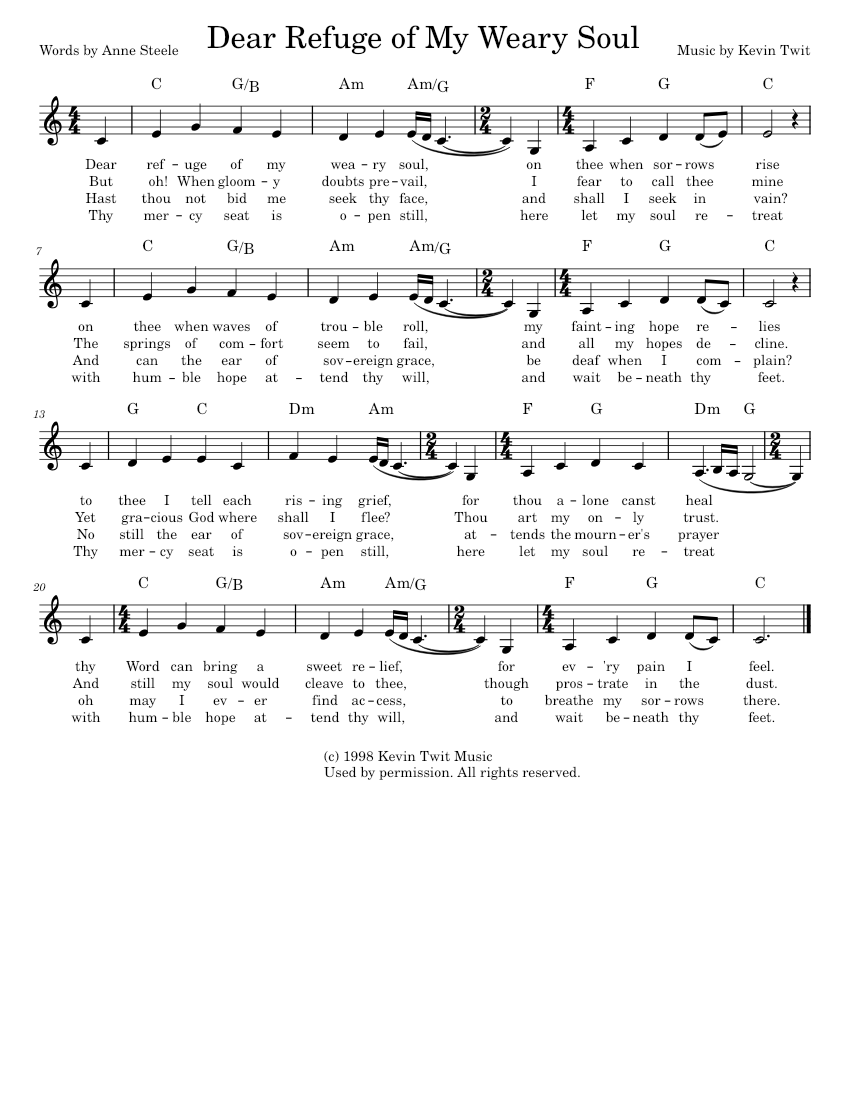 Words by Anne Steele

Dear Refuge of My Weary Soul

Music by Kevin Twit

C G/B Am Am/G F G C

Dear ref – uge of my wea – ry soul, on thee when sor – rows rise
But oh! When gloom – y doubts pre – vail, I fear to call thee mine
Hast thou not bid me seek thy face, and shall I seek in vain?
Thy mer – cy seat is o – pen still, here let my soul re – treat

7

C G/B Am Am/G F G C

on thee when waves of trou – ble roll, my faint – ing hope re – lies
The springs of com – fort seem to fail, and all my hopes de – cline.
And can the ear of sov – ereign grace, be deaf when I com – plain?
with hum – ble hope at – tend thy will, and wait be – neath thy feet.

13

G C Dm Am F G Dm G

to thee I tell each ris – ing grief, for thou a – lone canst heal
Yet gra – cious God where shall I flee? Thou art my on – ly trust.
No still the ear of sov – ereign grace, at – tends the mourn – er's prayer
Thy mer – cy seat is o – pen still, here let my soul re – treat

20

C G/B Am Am/G F G C

thy Word can bring a sweet re – lief, for ev – 'ry pain I feel.
And still my soul would cleave to thee, though pros – trate in the dust.
oh may I ev – er find ac – cess, to breathe my sor – rows there.
with hum – ble hope at – tend thy will, and wait be – neath thy feet.

(c) 1998 Kevin Twit Music
Used by permission. All rights reserved.